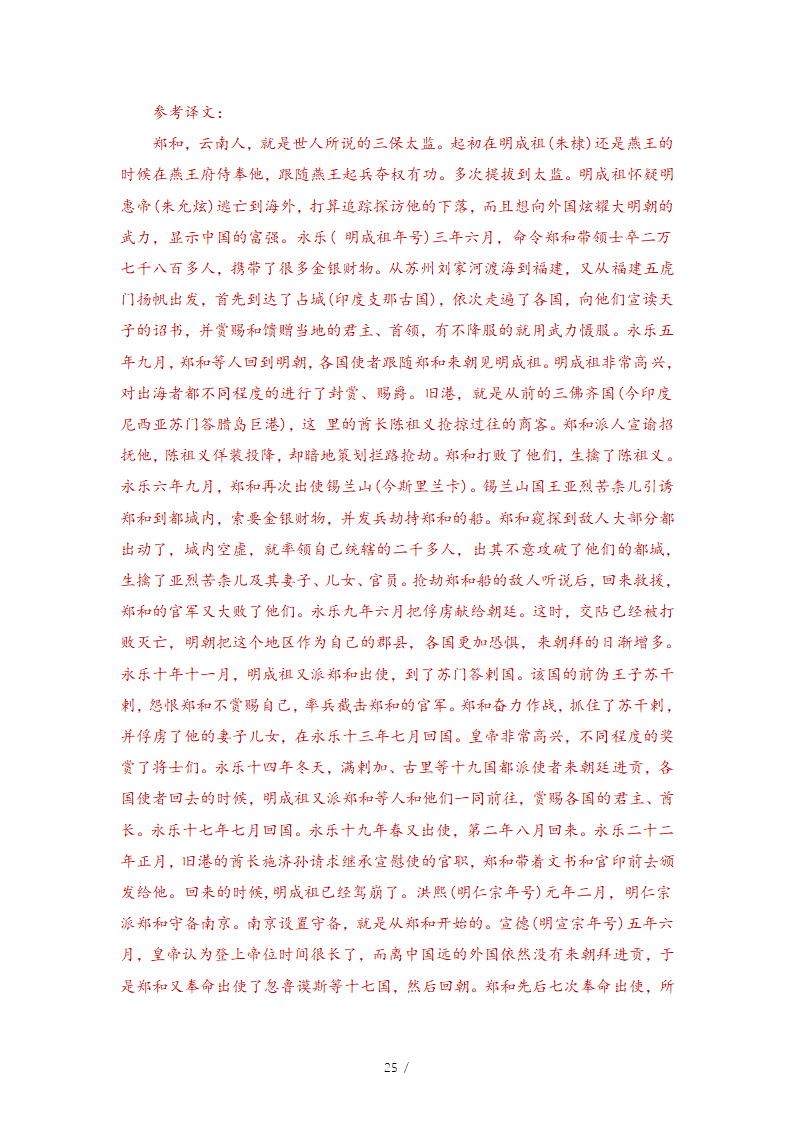 参考译文：

郑和，云南人，就是世人所说的三保太监。起初在明成祖(朱棣)还是燕王的时候在燕王府侍奉他，跟随燕王起兵夺权有功。多次提拔到太监。明成祖怀疑明惠帝(朱允炆)逃亡到海外，打算追踪探访他的下落，而且想向外国炫耀大明朝的武力，显示中国的富强。永乐( 明成祖年号)三年六月，命令郑和带领士卒二万七千八百多人，携带了很多金银财物。从苏州刘家河渡海到福建，又从福建五虎门扬帆出发，首先到达了占城(印度支那古国)，依次走遍了各国，向他们宣读天子的诏书，并赏赐和馈赠当地的君主、首领，有不降服的就用武力慑服。永乐五年九月，郑和等人回到明朝，各国使者跟随郑和来朝见明成祖。明成祖非常高兴，对出海者都不同程度的进行了封赏、赐爵。旧港，就是从前的三佛齐国(今印度尼西亚苏门答腊岛巨港)，这 里的酋长陈祖义抢掠过往的商客。郑和派人宣谕招抚他，陈祖义佯装投降，却暗地策划拦路抢劫。郑和打败了他们，生擒了陈祖义。永乐六年九月，郑和再次出使锡兰山(今斯里兰卡)。锡兰山国王亚烈苦柰儿引诱郑和到都城内，索要金银财物，并发兵劫持郑和的船。郑和窥探到敌人大部分都出动了，城内空虚，就率领自己统辖的二千多人，出其不意攻破了他们的都城，生擒了亚烈苦柰儿及其妻子、儿女、官员。抢劫郑和船的敌人听说后，回来救援，郑和的官军又大败了他们。永乐九年六月把俘虏献给朝廷。这时，交阯已经被打败灭亡，明朝把这个地区作为自己的郡县，各国更加恐惧，来朝拜的日渐增多。永乐十年十一月，明成祖又派郑和出使，到了苏门答剌国。该国的前伪王子苏干剌，怨恨郑和不赏赐自己，率兵截击郑和的官军。郑和奋力作战，抓住了苏干剌，并俘虏了他的妻子儿女，在永乐十三年七月回国。皇帝非常高兴，不同程度的奖赏了将士们。永乐十四年冬天，满剌加、古里等十九国都派使者来朝廷进贡，各国使者回去的时候，明成祖又派郑和等人和他们一同前往，赏赐各国的君主、酋长。永乐十七年七月回国。永乐十九年春又出使，第二年八月回来。永乐二十二年正月，旧港的酋长施济孙请求继承宣慰使的官职，郑和带着文书和官印前去颁发给他。回来的时候，明成祖已经驾崩了。洪熙(明仁宗年号)元年二月，明仁宗派郑和守备南京。南京设置守备，就是从郑和开始的。宣德(明宣宗年号)五年六月，皇帝认为登上帝位时间很长了，而离中国远的外国依然没有来朝拜进贡，于是郑和又奉命出使了忽鲁谟斯等十七国，然后回朝。郑和先后七次奉命出使，所

25 /